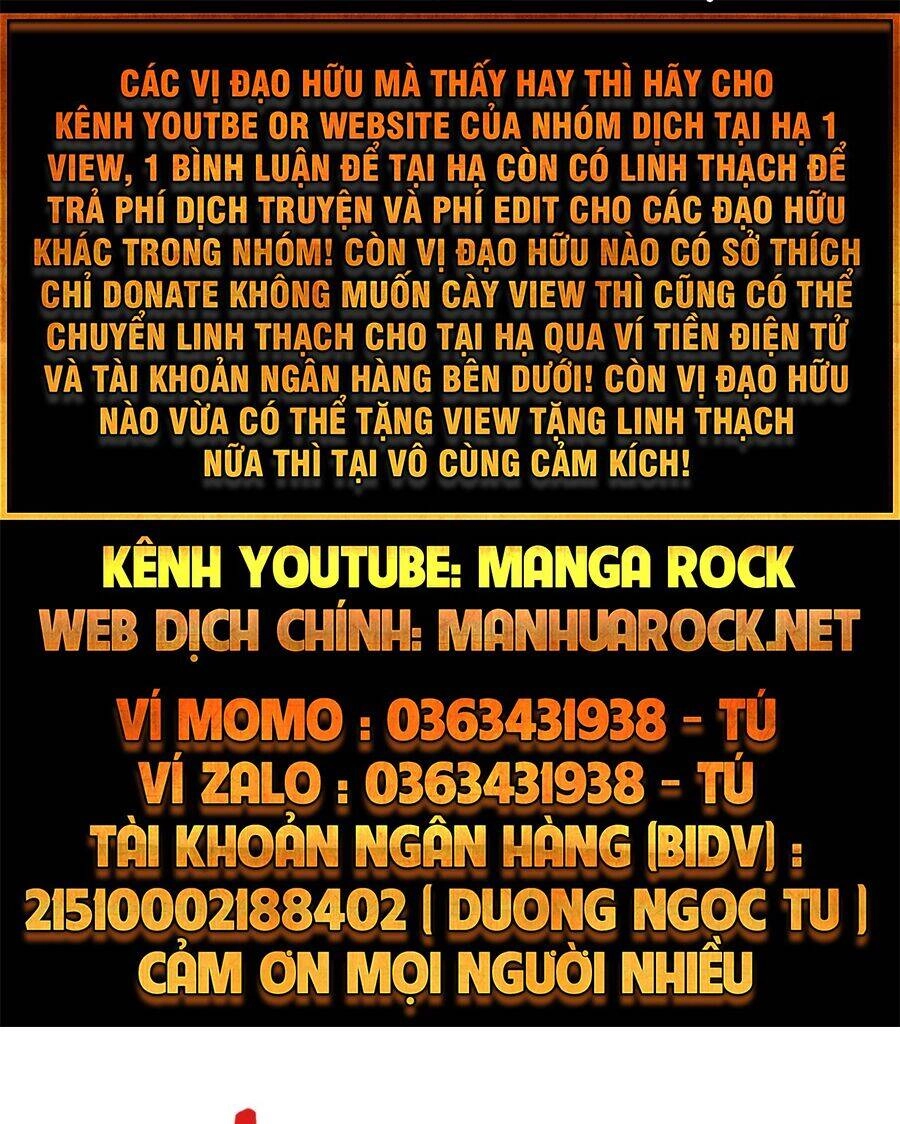 CÁC VỊ ĐẠO HỮU MÀ THẤY HAY THÌ HÃY CHO KÊNH YOUTBE OR WEBSITE CỦA NHÓM DỊCH TẠI HẠ 1 VIEW, 1 BÌNH LUẬN ĐỂ TẠI HẠ CÒN CÓ LINH THẠCH ĐỂ TRẢ PHÍ DỊCH TRUYỆN VÀ PHÍ EDIT CHO CÁC ĐẠO HỮU KHÁC TRONG NHÓM! CÒN VỊ ĐẠO HỮU NÀO CÓ SỞ THÍCH CHỈ DONATE KHÔNG MUỐN CÀY VIEW THÌ CŨNG CÓ THỂ CHUYỂN LINH THẠCH CHO TẠI HẠ QUA VÍ TIỀN ĐIỆN TỬ VÀ TÀI KHOẢN NGÂN HÀNG BÊN DƯỚI! CÒN VỊ ĐẠO HỮU NÀO VỪA CÓ THỂ TẶNG VIEW TẶNG LINH THẠCH NỮA THÌ TẠI VÔ CÙNG CẢM KÍCH!

KÊNH YOUTUBE: MANGA ROCK
WEB DỊCH CHÍNH: MANHUAROCK.NET

VÍ MOMO : 0363431938 - TÚ
VÍ ZALO : 0363431938 - TÚ
TÀI KHOẢN NGÂN HÀNG (BIDV) :
21510002188402 ( DUONG NGOC TU )
CẢM ƠN MỌI NGƯỜI NHIỀU